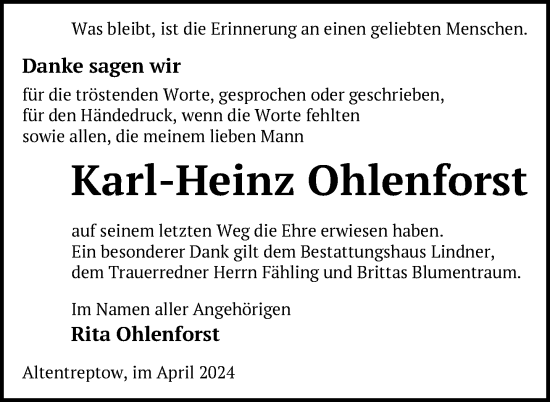 Was bleibt, ist die Erinnerung an einen geliebten Menschen.

Danke sagen wir

für die tröstenden Worte, gesprochen oder geschrieben,
für den Händedruck, wenn die Worte fehlten
sowie allen, die meinem lieben Mann

Karl-Heinz Ohlenforst

auf seinem letzten Weg die Ehre erwiesen haben.
Ein besonderer Dank gilt dem Bestattungshaus Lindner,
dem Trauerredner Herrn Fähling und Brittas Blumentraum.

Im Namen aller Angehörigen
Rita Ohlenforst

Altentreptow, im April 2024